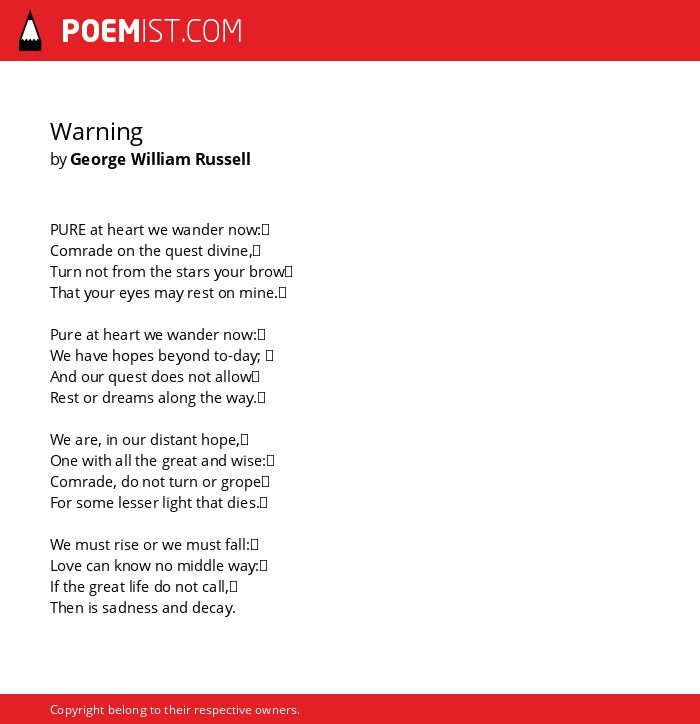 POEMIST.COM

Warning
by George William Russell

PURE at heart we wander now:
Comrade on the quest divine,
Turn not from the stars your brow
That your eyes may rest on mine.

Pure at heart we wander now:
We have hopes beyond to-day;
And our quest does not allow
Rest or dreams along the way.

We are, in our distant hope,
One with all the great and wise:
Comrade, do not turn or grope
For some lesser light that dies.

We must rise or we must fall:
Love can know no middle way:
If the great life do not call,
Then is sadness and decay.

Copyright belong to their respective owners.